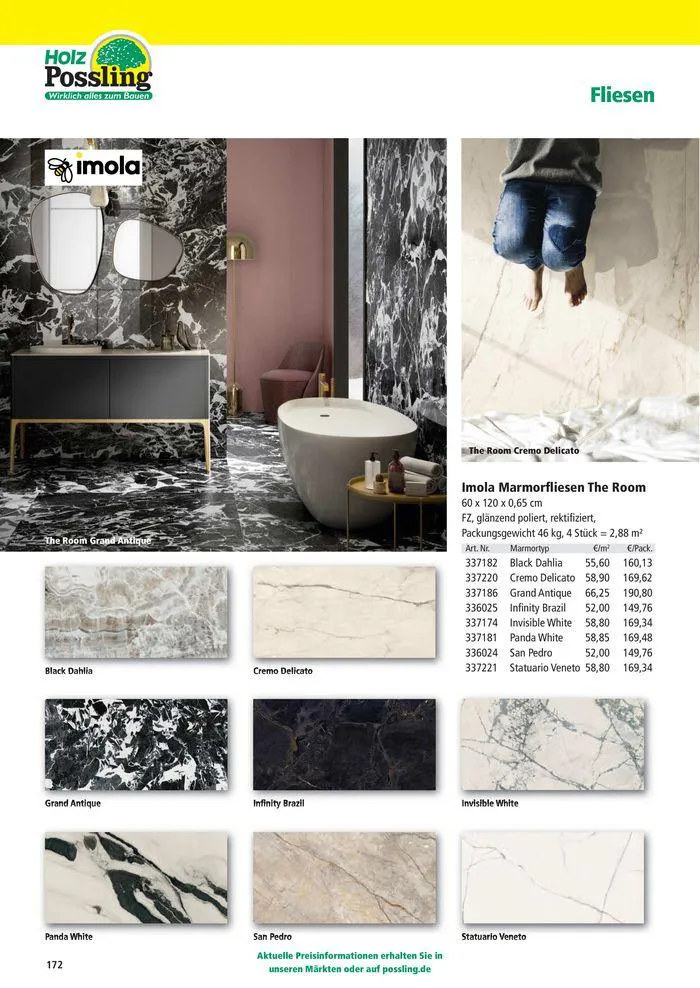 Holz Possling
Wirklich alles zum Bauen

Fliesen

imola

The Room Grand Antique

The Room Cremo Delicato

Imola Marmorfliesen The Room
60 x 120 x 0,65 cm
FZ, glänzend poliert, rektifiziert,
Packungsgewicht 46 kg, 4 Stück = 2,88 m²

| Art. Nr. | Marmortyp | €/m² | €/Pack. |
|---|---|---|---|
| 337182 | Black Dahlia | 55,60 | 160,13 |
| 337220 | Cremo Delicato | 58,90 | 169,62 |
| 337186 | Grand Antique | 66,25 | 190,80 |
| 336025 | Infinity Brazil | 52,00 | 149,76 |
| 337174 | Invisible White | 58,80 | 169,34 |
| 337181 | Panda White | 58,85 | 169,48 |
| 336024 | San Pedro | 52,00 | 149,76 |
| 337221 | Statuario Veneto | 58,80 | 169,34 |

Black Dahlia

Cremo Delicato

Grand Antique

Infinity Brazil

Invisible White

Panda White

San Pedro

Statuario Veneto

172

Aktuelle Preisinformationen erhalten Sie in unseren Märkten oder auf possling.de